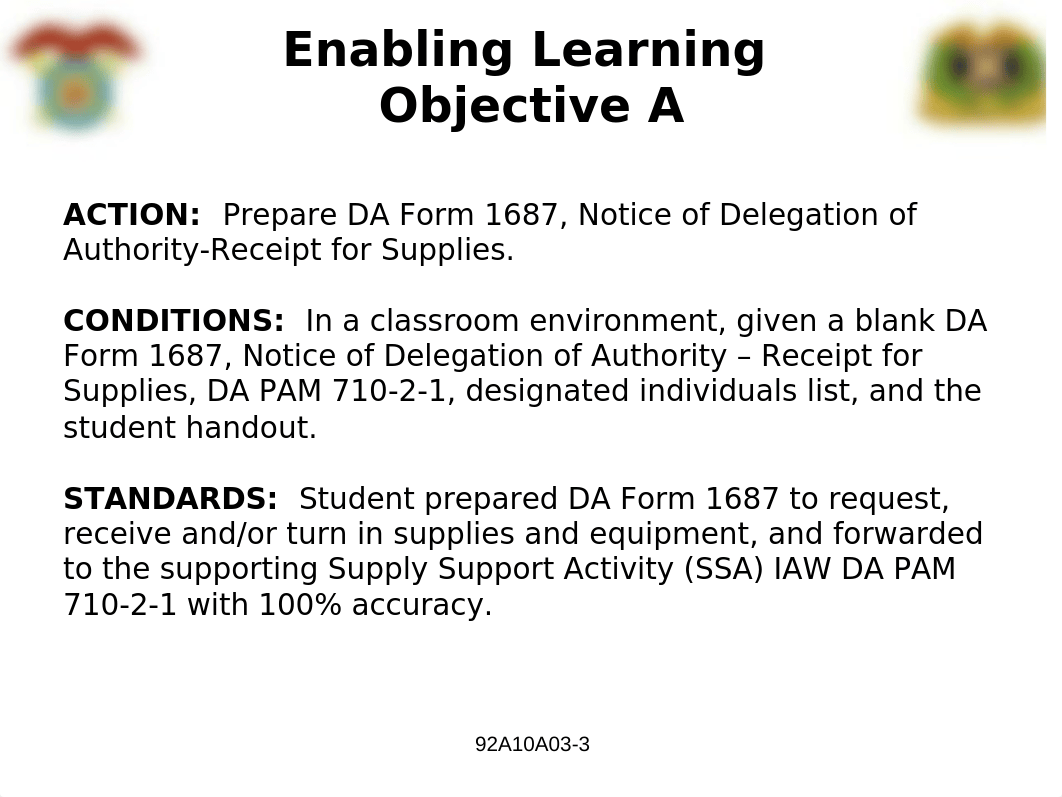 Enabling Learning Objective A

ACTION: Prepare DA Form 1687, Notice of Delegation of Authority-Receipt for Supplies.

CONDITIONS: In a classroom environment, given a blank DA Form 1687, Notice of Delegation of Authority – Receipt for Supplies, DA PAM 710-2-1, designated individuals list, and the student handout.

STANDARDS: Student prepared DA Form 1687 to request, receive and/or turn in supplies and equipment, and forwarded to the supporting Supply Support Activity (SSA) IAW DA PAM 710-2-1 with 100% accuracy.

92A10A03-3